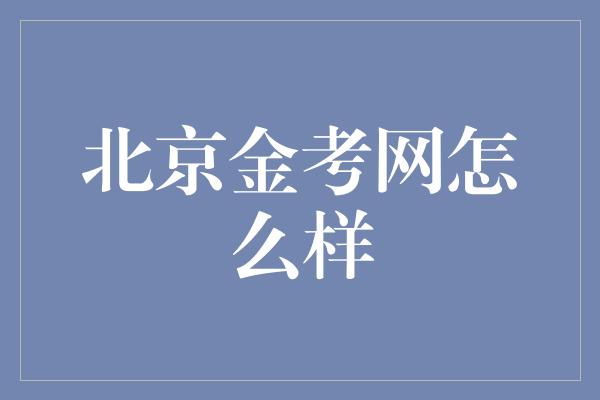 北京金考网怎么样